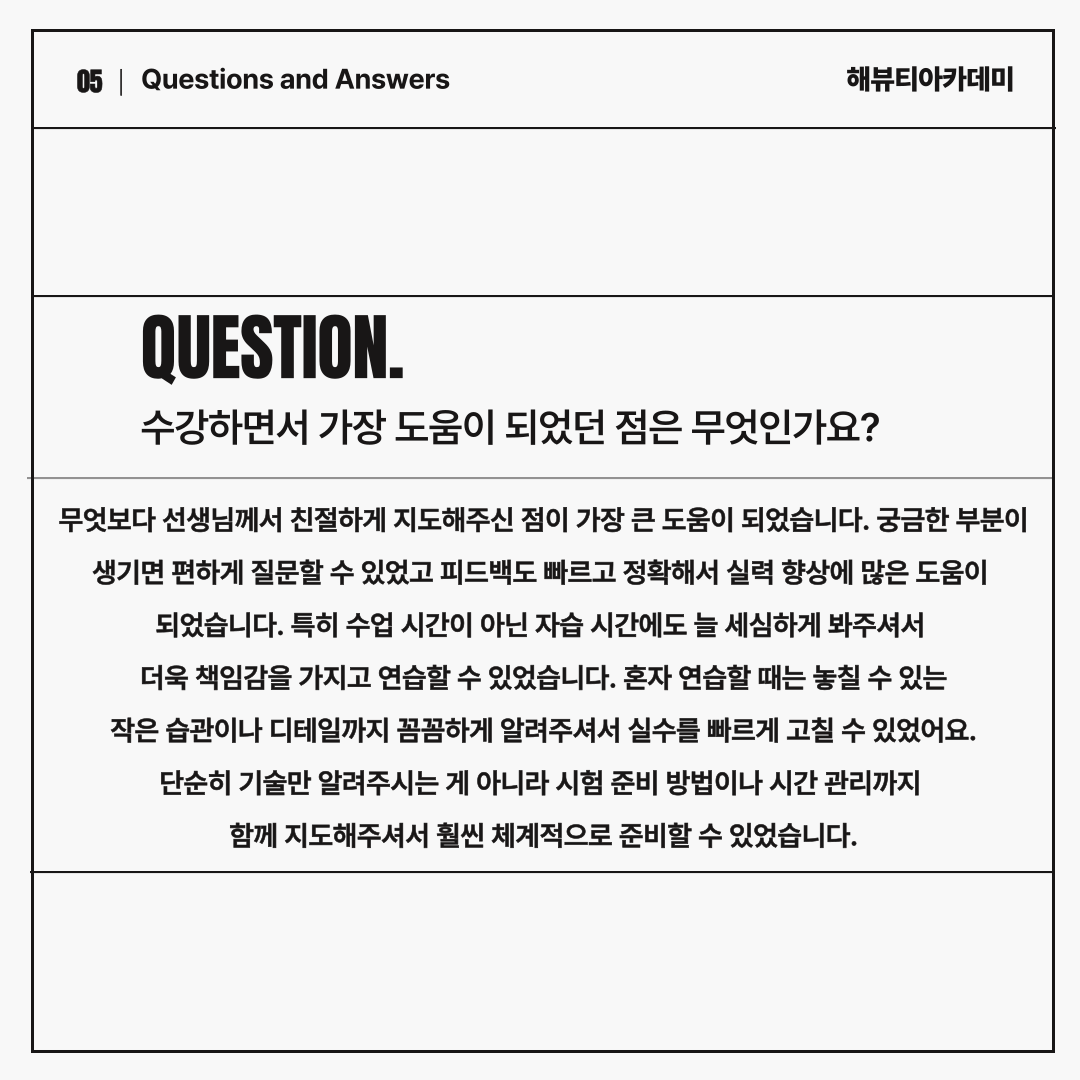 05 | Questions and Answers

해뷰티아카데미

QUESTION.

수강하면서 가장 도움이 되었던 점은 무엇인가요?

무엇보다 선생님께서 친절하게 지도해주신 점이 가장 큰 도움이 되었습니다. 궁금한 부분이 생기면 편하게 질문할 수 있었고 피드백도 빠르고 정확해서 실력 향상에 많은 도움이 되었습니다. 특히 수업 시간이 아닌 자습 시간에도 늘 세심하게 봐주셔서 더욱 책임감을 가지고 연습할 수 있었습니다. 혼자 연습할 때는 놓칠 수 있는 작은 습관이나 디테일까지 꼼꼼하게 알려주셔서 실수를 빠르게 고칠 수 있었어요. 단순히 기술만 알려주시는 게 아니라 시험 준비 방법이나 시간 관리까지 함께 지도해주셔서 훨씬 체계적으로 준비할 수 있었습니다.